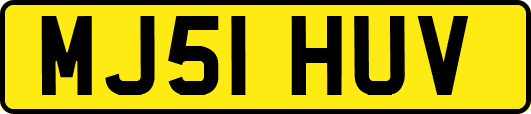 MJ51 HUV